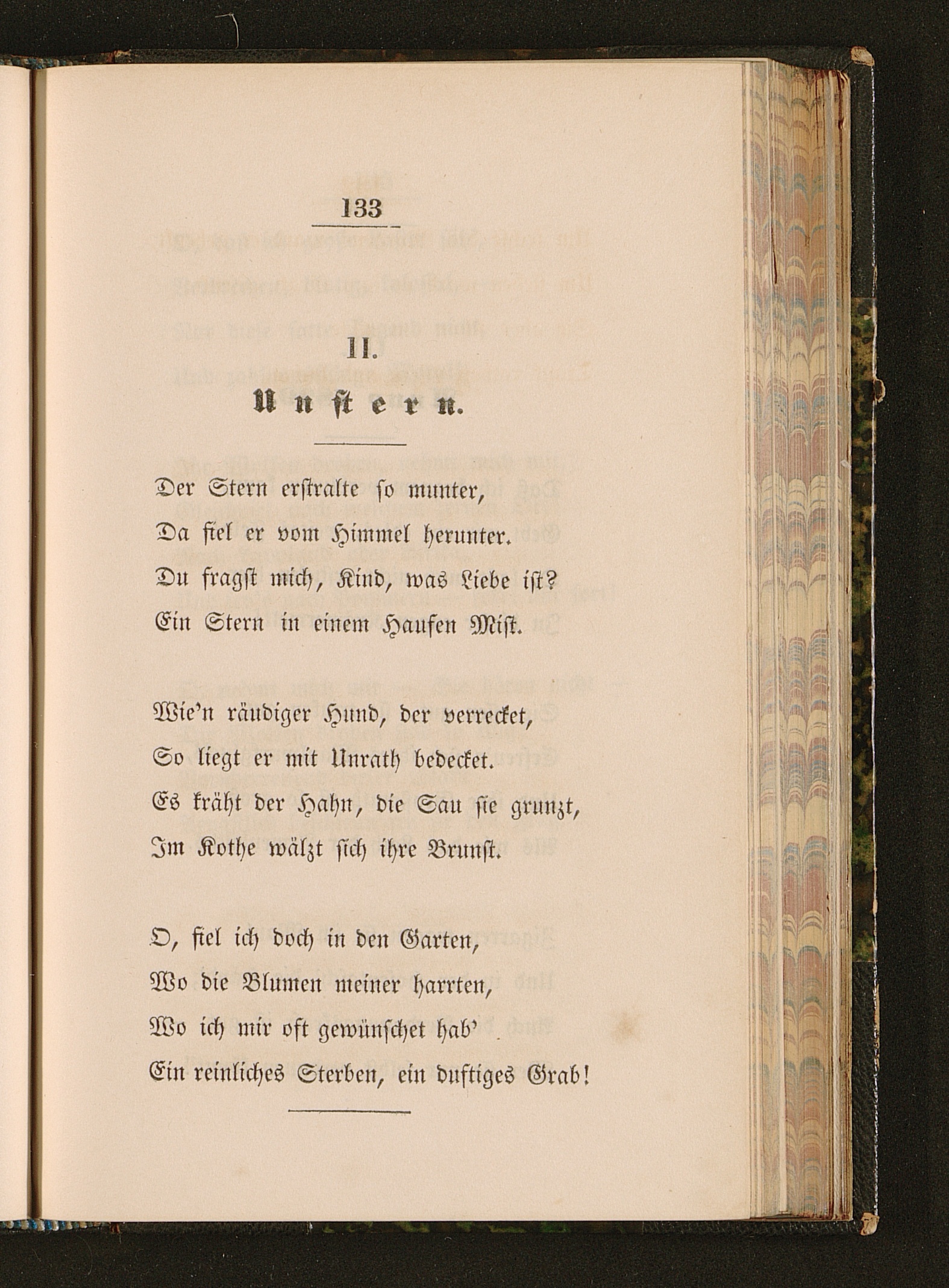 133

II.

Unstern.

Der Stern erstralte so munter,
Da fiel er vom Himmel herunter.
Du fragst mich, Kind, was Liebe ist?
Ein Stern in einem Haufen Mist.

Wie'n räudiger Hund, der verrecket,
So liegt er mit Unrath bedecket.
Es kräht der Hahn, die Sau sie grunzt,
Im Kothe wälzt sich ihre Brunst.

O, fiel ich doch in den Garten,
Wo die Blumen meiner harrten,
Wo ich mir oft gewünschet hab'
Ein reinliches Sterben, ein duftiges Grab!